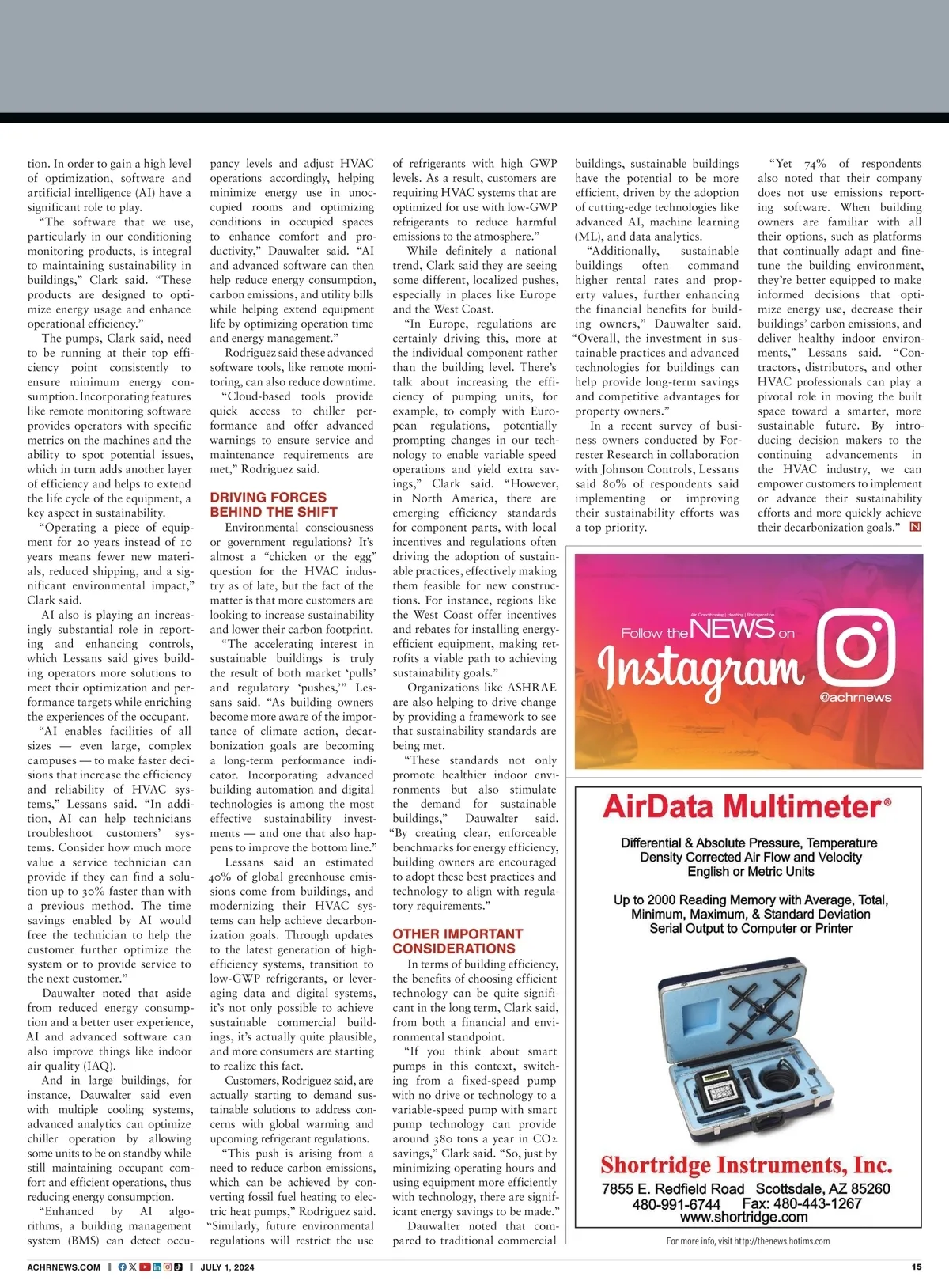 tion. In order to gain a high level of optimization, software and artificial intelligence (AI) have a significant role to play.

"The software that we use, particularly in our conditioning monitoring products, is integral to maintaining sustainability in buildings," Clark said. "These products are designed to optimize energy usage and enhance operational efficiency."

The pumps, Clark said, need to be running at their top efficiency point consistently to ensure minimum energy consumption. Incorporating features like remote monitoring software provides operators with specific metrics on the machines and the ability to spot potential issues, which in turn adds another layer of efficiency and helps to extend the life cycle of the equipment, a key aspect in sustainability.

"Operating a piece of equipment for 20 years instead of 10 years means fewer new materials, reduced shipping, and a significant environmental impact," Clark said.

AI also is playing an increasingly substantial role in reporting and enhancing controls, which Lessans said gives building operators more solutions to meet their optimization and performance targets while enriching the experiences of the occupant.

"AI enables facilities of all sizes — even large, complex campuses — to make faster decisions that increase the efficiency and reliability of HVAC systems," Lessans said. "In addition, AI can help technicians troubleshoot customers' systems. Consider how much more value a service technician can provide if they can find a solution up to 30% faster than with a previous method. The time savings enabled by AI would free the technician to help the customer further optimize the system or to provide service to the next customer."

Dauwalter noted that aside from reduced energy consumption and a better user experience, AI and advanced software can also improve things like indoor air quality (IAQ).

And in large buildings, for instance, Dauwalter said even with multiple cooling systems, advanced analytics can optimize chiller operation by allowing some units to be on standby while still maintaining occupant comfort and efficient operations, thus reducing energy consumption.

"Enhanced by AI algorithms, a building management system (BMS) can detect occupancy levels and adjust HVAC operations accordingly, helping minimize energy use in unoccupied rooms and optimizing conditions in occupied spaces to enhance comfort and productivity," Dauwalter said. "AI and advanced software can then help reduce energy consumption, carbon emissions, and utility bills while helping extend equipment life by optimizing operation time and energy management."

Rodriguez said these advanced software tools, like remote monitoring, can also reduce downtime.

"Cloud-based tools provide quick access to chiller performance and offer advanced warnings to ensure service and maintenance requirements are met," Rodriguez said.

DRIVING FORCES BEHIND THE SHIFT

Environmental consciousness or government regulations? It's almost a "chicken or the egg" question for the HVAC industry as of late, but the fact of the matter is that more customers are looking to increase sustainability and lower their carbon footprint.

"The accelerating interest in sustainable buildings is truly the result of both market 'pulls' and regulatory 'pushes,'" Lessans said. "As building owners become more aware of the importance of climate action, decarbonization goals are becoming a long-term performance indicator. Incorporating advanced building automation and digital technologies is among the most effective sustainability investments — and one that also happens to improve the bottom line."

Lessans said an estimated 40% of global greenhouse emissions come from buildings, and modernizing their HVAC systems can help achieve decarbonization goals. Through updates to the latest generation of high-efficiency systems, transition to low-GWP refrigerants, or leveraging data and digital systems, it's not only possible to achieve sustainable commercial buildings, it's actually quite plausible, and more consumers are starting to realize this fact.

Customers, Rodriguez said, are actually starting to demand sustainable solutions to address concerns with global warming and upcoming refrigerant regulations.

"This push is arising from a need to reduce carbon emissions, which can be achieved by converting fossil fuel heating to electric heat pumps," Rodriguez said. "Similarly, future environmental regulations will restrict the use of refrigerants with high GWP levels. As a result, customers are requiring HVAC systems that are optimized for use with low-GWP refrigerants to reduce harmful emissions to the atmosphere."

While definitely a national trend, Clark said they are seeing some different, localized pushes, especially in places like Europe and the West Coast.

"In Europe, regulations are certainly driving this, more at the individual component rather than the building level. There's talk about increasing the efficiency of pumping units, for example, to comply with European regulations, potentially prompting changes in our technology to enable variable speed operations and yield extra savings," Clark said. "However, in North America, there are emerging efficiency standards for component parts, with local incentives and regulations often driving the adoption of sustainable practices, effectively making them feasible for new constructions. For instance, regions like the West Coast offer incentives and rebates for installing energy-efficient equipment, making retrofits a viable path to achieving sustainability goals."

Organizations like ASHRAE are also helping to drive change by providing a framework to see that sustainability standards are being met.

"These standards not only promote healthier indoor environments but also stimulate the demand for sustainable buildings," Dauwalter said. "By creating clear, enforceable benchmarks for energy efficiency, building owners are encouraged to adopt these best practices and technology to align with regulatory requirements."

OTHER IMPORTANT CONSIDERATIONS

In terms of building efficiency, the benefits of choosing efficient technology can be quite significant in the long term, Clark said, from both a financial and environmental standpoint.

"If you think about smart pumps in this context, switching from a fixed-speed pump with no drive or technology to a variable-speed pump with smart pump technology can provide around 380 tons a year in CO2 savings," Clark said. "So, just by minimizing operating hours and using equipment more efficiently with technology, there are significant energy savings to be made."

Dauwalter noted that compared to traditional commercial buildings, sustainable buildings have the potential to be more efficient, driven by the adoption of cutting-edge technologies like advanced AI, machine learning (ML), and data analytics.

"Additionally, sustainable buildings often command higher rental rates and property values, further enhancing the financial benefits for building owners," Dauwalter said. "Overall, the investment in sustainable practices and advanced technologies for buildings can help provide long-term savings and competitive advantages for property owners."

In a recent survey of business owners conducted by Forrester Research in collaboration with Johnson Controls, Lessans said 80% of respondents said implementing or improving their sustainability efforts was a top priority.

"Yet 74% of respondents also noted that their company does not use emissions reporting software. When building owners are familiar with all their options, such as platforms that continually adapt and fine-tune the building environment, they're better equipped to make informed decisions that optimize energy use, decrease their buildings' carbon emissions, and deliver healthy indoor environments," Lessans said. "Contractors, distributors, and other HVAC professionals can play a pivotal role in moving the built space toward a smarter, more sustainable future. By introducing decision makers to the continuing advancements in the HVAC industry, we can empower customers to implement or advance their sustainability efforts and more quickly achieve their decarbonization goals." N

Air Conditioning | Heating | Refrigeration
Follow the NEWS on
Instagram
@achrnews

AirData Multimeter®
Differential & Absolute Pressure, Temperature
Density Corrected Air Flow and Velocity
English or Metric Units
Up to 2000 Reading Memory with Average, Total, Minimum, Maximum, & Standard Deviation
Serial Output to Computer or Printer
Shortridge Instruments, Inc.
7855 E. Redfield Road Scottsdale, AZ 85260
480-991-6744 Fax: 480-443-1267
www.shortridge.com
For more info, visit http://thenews.hotims.com

ACHRNEWS.COM | JULY 1, 2024 15